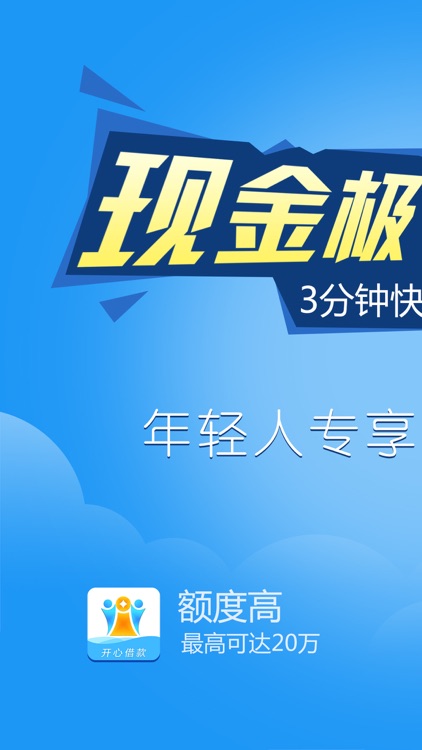 现金极

3分钟快

年轻人专享

开心借款

额度高

最高可达20万